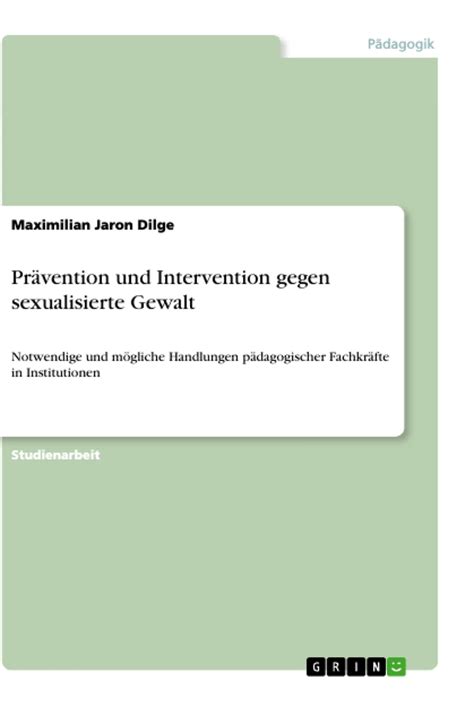 Pädagogik

Maximilian Jaron Dilge

Prävention und Intervention gegen sexualisierte Gewalt

Notwendige und mögliche Handlungen pädagogischer Fachkräfte in Institutionen

Studienarbeit

GRIN